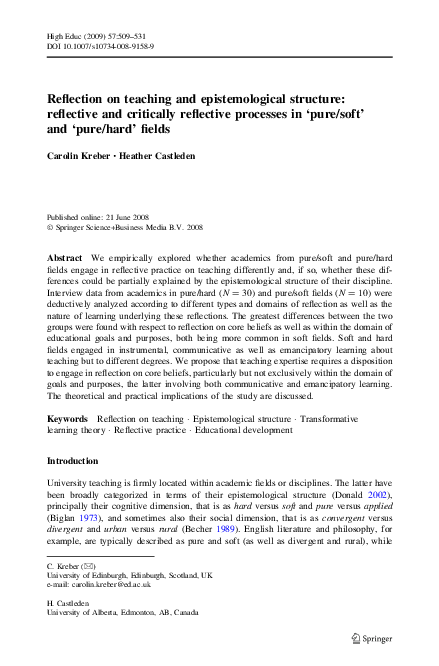 High Educ (2009) 57:509–531
DOI 10.1007/s10734-008-9158-9

Reflection on teaching and epistemological structure: reflective and critically reflective processes in 'pure/soft' and 'pure/hard' fields

Carolin Kreber · Heather Castleden

Published online: 21 June 2008
© Springer Science+Business Media B.V. 2008

Abstract We empirically explored whether academics from pure/soft and pure/hard fields engage in reflective practice on teaching differently and, if so, whether these differences could be partially explained by the epistemological structure of their discipline. Interview data from academics in pure/hard ($N = 30$) and pure/soft fields ($N = 10$) were deductively analyzed according to different types and domains of reflection as well as the nature of learning underlying these reflections. The greatest differences between the two groups were found with respect to reflection on core beliefs as well as within the domain of educational goals and purposes, both being more common in soft fields. Soft and hard fields engaged in instrumental, communicative as well as emancipatory learning about teaching but to different degrees. We propose that teaching expertise requires a disposition to engage in reflection on core beliefs, particularly but not exclusively within the domain of goals and purposes, the latter involving both communicative and emancipatory learning. The theoretical and practical implications of the study are discussed.

Keywords Reflection on teaching · Epistemological structure · Transformative learning theory · Reflective practice · Educational development

Introduction

University teaching is firmly located within academic fields or disciplines. The latter have been broadly categorized in terms of their epistemological structure (Donald 2002), principally their cognitive dimension, that is as hard versus soft and pure versus applied (Biglan 1973), and sometimes also their social dimension, that is as convergent versus divergent and urban versus rural (Becher 1989). English literature and philosophy, for example, are typically described as pure and soft (as well as divergent and rural), while

C. Kreber (✉)
University of Edinburgh, Edinburgh, Scotland, UK
e-mail: carolin.kreber@ed.ac.uk

H. Castleden
University of Alberta, Edmonton, AB, Canada

Springer